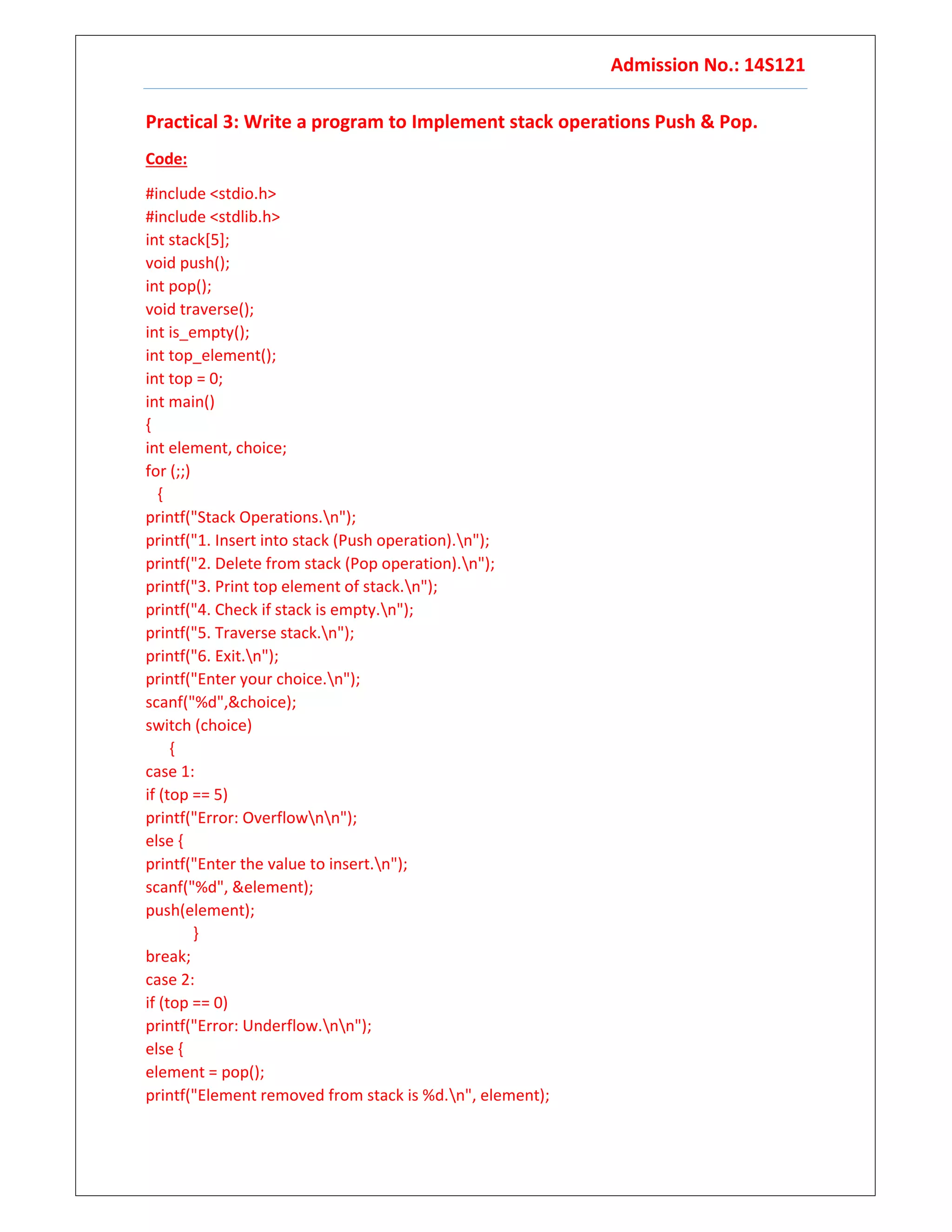 Admission No.: 14S121

Practical 3: Write a program to Implement stack operations Push & Pop.

Code:

#include <stdio.h>
#include <stdlib.h>
int stack[5];
void push();
int pop();
void traverse();
int is_empty();
int top_element();
int top = 0;
int main()
{
int element, choice;
for (;;)
{
printf("Stack Operations.\n");
printf("1. Insert into stack (Push operation).\n");
printf("2. Delete from stack (Pop operation).\n");
printf("3. Print top element of stack.\n");
printf("4. Check if stack is empty.\n");
printf("5. Traverse stack.\n");
printf("6. Exit.\n");
printf("Enter your choice.\n");
scanf("%d",&choice);
switch (choice)
{
case 1:
if (top == 5)
printf("Error: Overflow\n\n");
else {
printf("Enter the value to insert.\n");
scanf("%d", &element);
push(element);
}
break;
case 2:
if (top == 0)
printf("Error: Underflow.\n\n");
else {
element = pop();
printf("Element removed from stack is %d.\n", element);